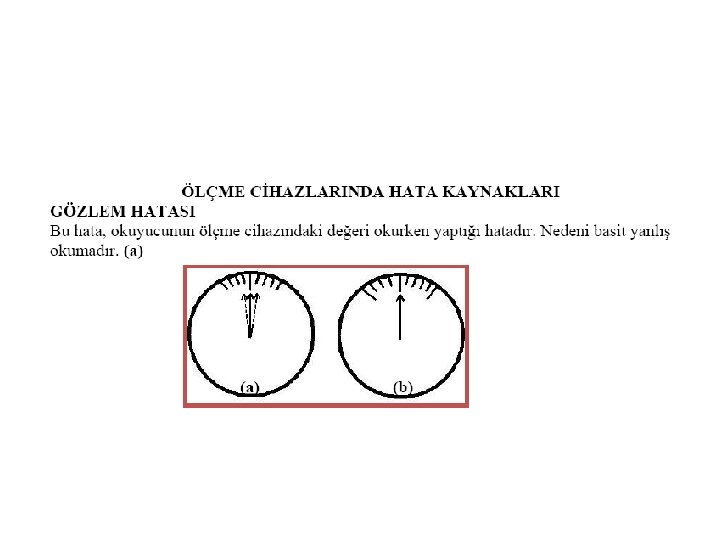 ÖLÇME CİHAZLARINDA HATA KAYNAKLARI

GÖZLEM HATASI

Bu hata, okuyucunun ölçme cihazındaki değeri okurken yaptığı hatadır. Nedeni basit yanlış okumadır. (a)

(a)

(b)